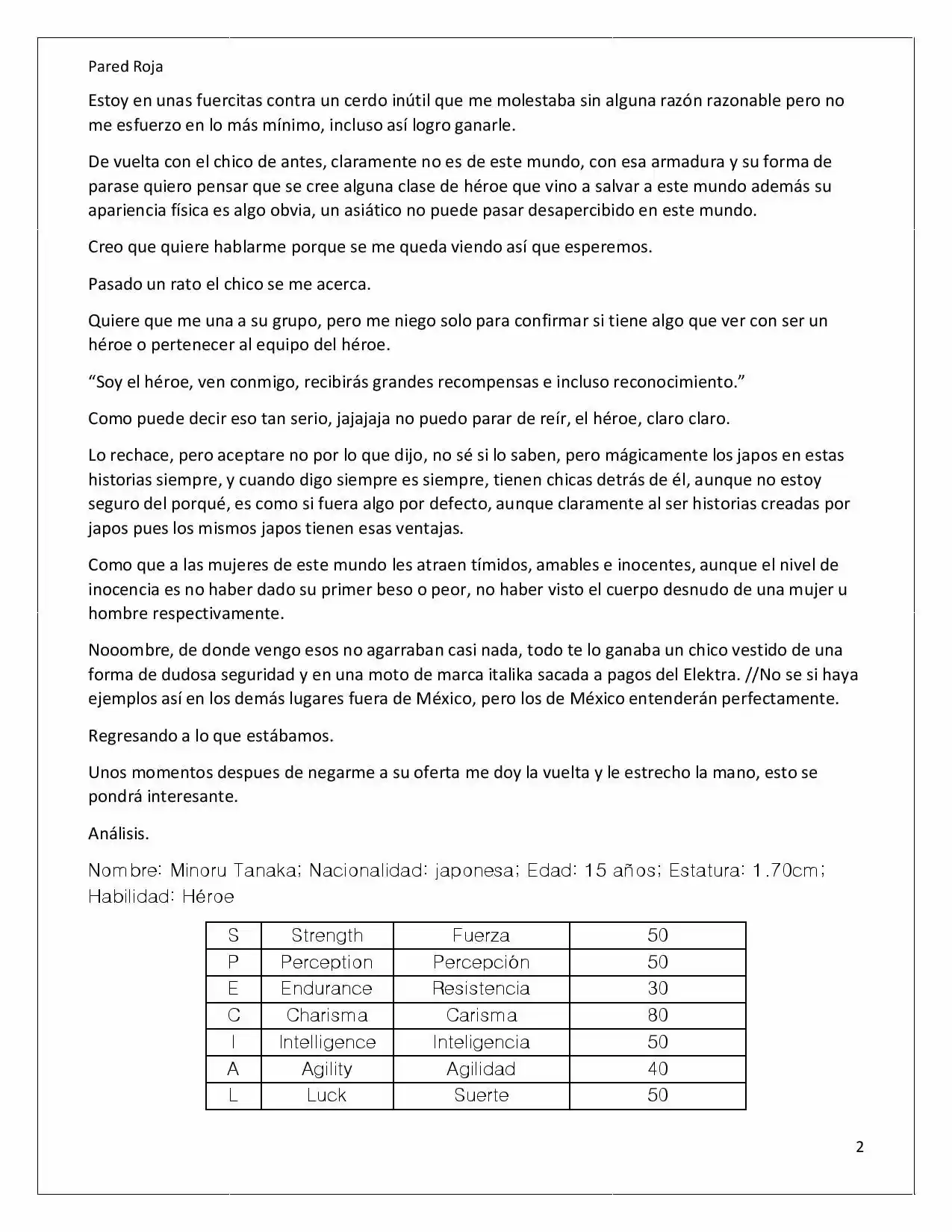 Pared Roja

Estoy en unas fuercitas contra un cerdo inútil que me molestaba sin alguna razón razonable pero no me esfuerzo en lo más mínimo, incluso así logro ganarle.

De vuelta con el chico de antes, claramente no es de este mundo, con esa armadura y su forma de parase quiero pensar que se cree alguna clase de héroe que vino a salvar a este mundo además su apariencia física es algo obvia, un asiático no puede pasar desapercibido en este mundo.

Creo que quiere hablarme porque se me queda viendo así que esperemos.

Pasado un rato el chico se me acerca.

Quiere que me una a su grupo, pero me niego solo para confirmar si tiene algo que ver con ser un héroe o pertenecer al equipo del héroe.

"Soy el héroe, ven conmigo, recibirás grandes recompensas e incluso reconocimiento."

Como puede decir eso tan serio, jajajaja no puedo parar de reír, el héroe, claro claro.

Lo rechace, pero aceptare no por lo que dijo, no sé si lo saben, pero mágicamente los japos en estas historias siempre, y cuando digo siempre es siempre, tienen chicas detrás de él, aunque no estoy seguro del porqué, es como si fuera algo por defecto, aunque claramente al ser historias creadas por japos pues los mismos japos tienen esas ventajas.

Como que a las mujeres de este mundo les atraen tímidos, amables e inocentes, aunque el nivel de inocencia es no haber dado su primer beso o peor, no haber visto el cuerpo desnudo de una mujer u hombre respectivamente.

Nooombre, de donde vengo esos no agarraban casi nada, todo te lo ganaba un chico vestido de una forma de dudosa seguridad y en una moto de marca italika sacada a pagos del Elektra. //No se si haya ejemplos así en los demás lugares fuera de México, pero los de México entenderán perfectamente.

Regresando a lo que estábamos.

Unos momentos despues de negarme a su oferta me doy la vuelta y le estrecho la mano, esto se pondrá interesante.

Análisis.

Nombre: Minoru Tanaka; Nacionalidad: japonesa; Edad: 15 años; Estatura: 1.70cm; Habilidad: Héroe

| S | Strength | Fuerza | 50 |
|---|---|---|---|
| P | Perception | Percepción | 50 |
| E | Endurance | Resistencia | 30 |
| C | Charisma | Carisma | 80 |
| I | Intelligence | Inteligencia | 50 |
| A | Agility | Agilidad | 40 |
| L | Luck | Suerte | 50 |

2